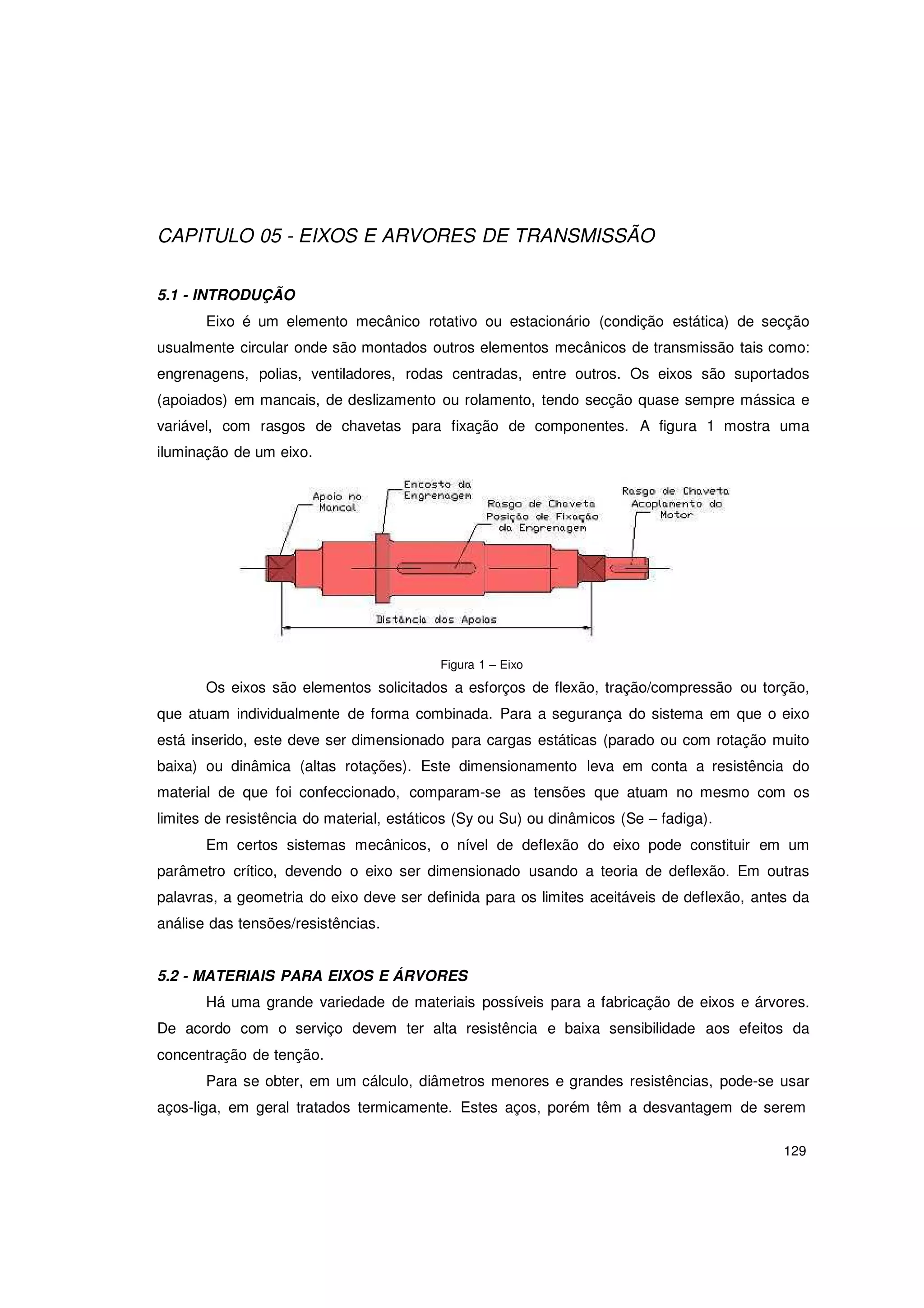 CAPITULO 05 - EIXOS E ARVORES DE TRANSMISSÃO

5.1 - INTRODUÇÃO

Eixo é um elemento mecânico rotativo ou estacionário (condição estática) de secção usualmente circular onde são montados outros elementos mecânicos de transmissão tais como: engrenagens, polias, ventiladores, rodas centradas, entre outros. Os eixos são suportados (apoiados) em mancais, de deslizamento ou rolamento, tendo secção quase sempre mássica e variável, com rasgos de chavetas para fixação de componentes. A figura 1 mostra uma iluminação de um eixo.

Apoio no Mancal

Encosto da Engrenagem

Rasgo de Chaveta Posição de Fixação da Engrenagem

Rasgo de Chaveta Acoplamento do Motor

Distância dos Apoios

Figura 1 – Eixo

Os eixos são elementos solicitados a esforços de flexão, tração/compressão ou torção, que atuam individualmente de forma combinada. Para a segurança do sistema em que o eixo está inserido, este deve ser dimensionado para cargas estáticas (parado ou com rotação muito baixa) ou dinâmica (altas rotações). Este dimensionamento leva em conta a resistência do material de que foi confeccionado, comparam-se as tensões que atuam no mesmo com os limites de resistência do material, estáticos (Sy ou Su) ou dinâmicos (Se – fadiga).

Em certos sistemas mecânicos, o nível de deflexão do eixo pode constituir em um parâmetro crítico, devendo o eixo ser dimensionado usando a teoria de deflexão. Em outras palavras, a geometria do eixo deve ser definida para os limites aceitáveis de deflexão, antes da análise das tensões/resistências.

5.2 - MATERIAIS PARA EIXOS E ÁRVORES

Há uma grande variedade de materiais possíveis para a fabricação de eixos e árvores. De acordo com o serviço devem ter alta resistência e baixa sensibilidade aos efeitos da concentração de tenção.

Para se obter, em um cálculo, diâmetros menores e grandes resistências, pode-se usar aços-liga, em geral tratados termicamente. Estes aços, porém têm a desvantagem de serem

129